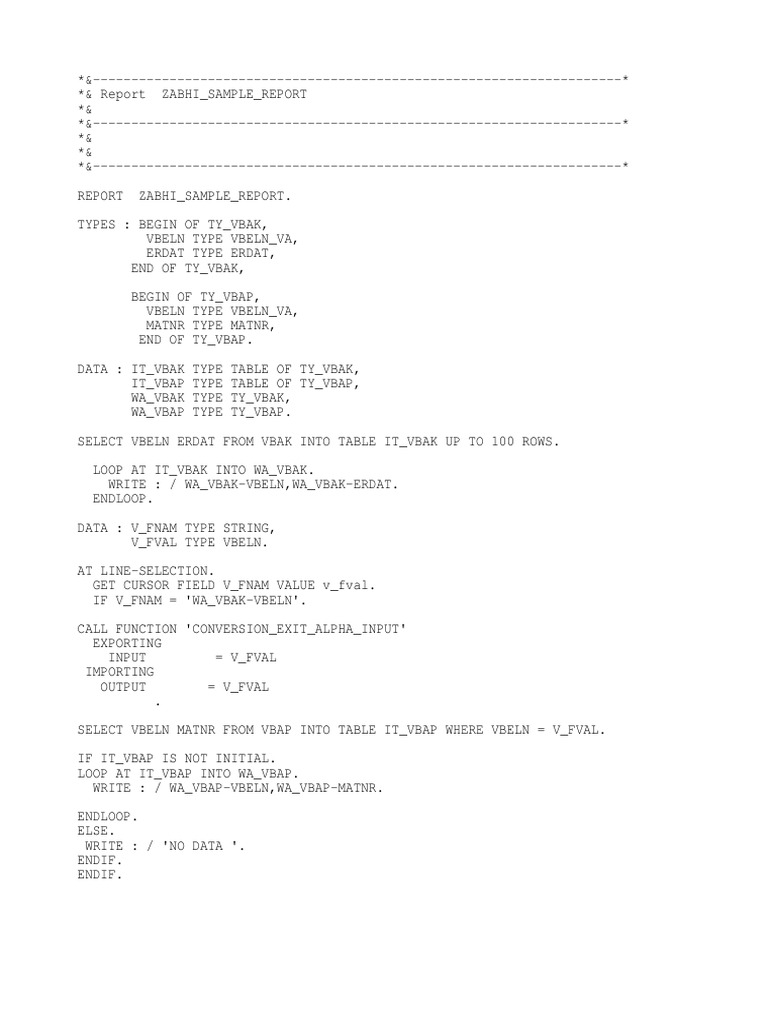 *&---------------------------------------------------------------------*
*& Report  ZABHI_SAMPLE_REPORT
*&
*&---------------------------------------------------------------------*
*&
*&
*&---------------------------------------------------------------------*

REPORT  ZABHI_SAMPLE_REPORT.

TYPES : BEGIN OF TY_VBAK,
         VBELN TYPE VBELN_VA,
         ERDAT TYPE ERDAT,
       END OF TY_VBAK,

       BEGIN OF TY_VBAP,
         VBELN TYPE VBELN_VA,
         MATNR TYPE MATNR,
        END OF TY_VBAP.

DATA : IT_VBAK TYPE TABLE OF TY_VBAK,
       IT_VBAP TYPE TABLE OF TY_VBAP,
       WA_VBAK TYPE TY_VBAK,
       WA_VBAP TYPE TY_VBAP.

SELECT VBELN ERDAT FROM VBAK INTO TABLE IT_VBAK UP TO 100 ROWS.

  LOOP AT IT_VBAK INTO WA_VBAK.
    WRITE : / WA_VBAK-VBELN,WA_VBAK-ERDAT.
  ENDLOOP.

DATA : V_FNAM TYPE STRING,
       V_FVAL TYPE VBELN.

AT LINE-SELECTION.
  GET CURSOR FIELD V_FNAM VALUE v_fval.
  IF V_FNAM = 'WA_VBAK-VBELN'.

CALL FUNCTION 'CONVERSION_EXIT_ALPHA_INPUT'
  EXPORTING
    INPUT         = V_FVAL
 IMPORTING
   OUTPUT        = V_FVAL
          .

SELECT VBELN MATNR FROM VBAP INTO TABLE IT_VBAP WHERE VBELN = V_FVAL.

IF IT_VBAP IS NOT INITIAL.
LOOP AT IT_VBAP INTO WA_VBAP.
  WRITE : / WA_VBAP-VBELN,WA_VBAP-MATNR.

ENDLOOP.
ELSE.
 WRITE : / 'NO DATA '.
ENDIF.
ENDIF.